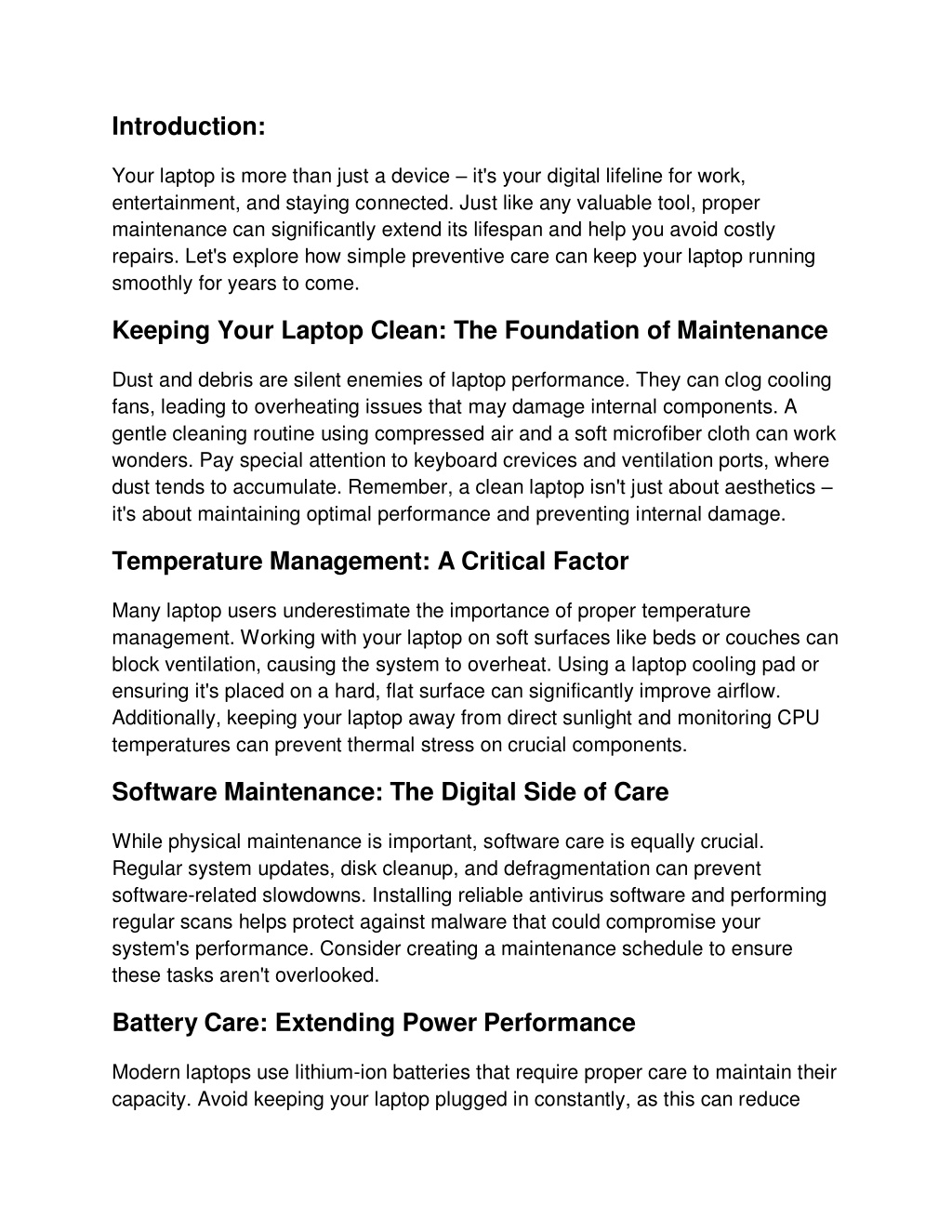 Introduction:

Your laptop is more than just a device – it's your digital lifeline for work, entertainment, and staying connected. Just like any valuable tool, proper maintenance can significantly extend its lifespan and help you avoid costly repairs. Let's explore how simple preventive care can keep your laptop running smoothly for years to come.

Keeping Your Laptop Clean: The Foundation of Maintenance

Dust and debris are silent enemies of laptop performance. They can clog cooling fans, leading to overheating issues that may damage internal components. A gentle cleaning routine using compressed air and a soft microfiber cloth can work wonders. Pay special attention to keyboard crevices and ventilation ports, where dust tends to accumulate. Remember, a clean laptop isn't just about aesthetics – it's about maintaining optimal performance and preventing internal damage.

Temperature Management: A Critical Factor

Many laptop users underestimate the importance of proper temperature management. Working with your laptop on soft surfaces like beds or couches can block ventilation, causing the system to overheat. Using a laptop cooling pad or ensuring it's placed on a hard, flat surface can significantly improve airflow. Additionally, keeping your laptop away from direct sunlight and monitoring CPU temperatures can prevent thermal stress on crucial components.

Software Maintenance: The Digital Side of Care

While physical maintenance is important, software care is equally crucial. Regular system updates, disk cleanup, and defragmentation can prevent software-related slowdowns. Installing reliable antivirus software and performing regular scans helps protect against malware that could compromise your system's performance. Consider creating a maintenance schedule to ensure these tasks aren't overlooked.

Battery Care: Extending Power Performance

Modern laptops use lithium-ion batteries that require proper care to maintain their capacity. Avoid keeping your laptop plugged in constantly, as this can reduce